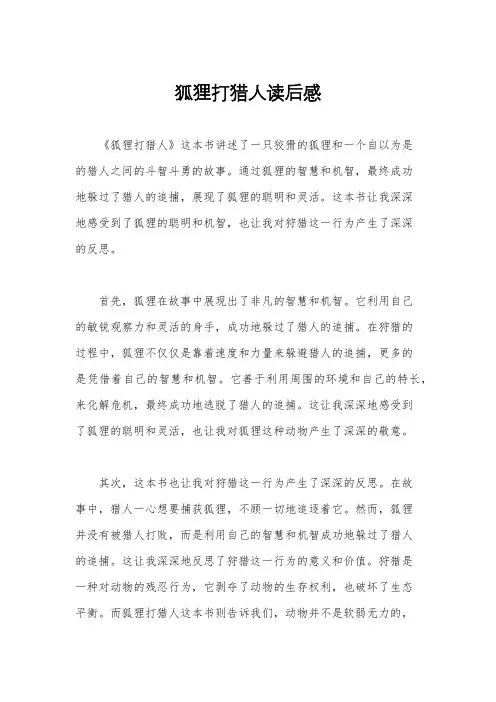 狐狸打猎人读后感

《狐狸打猎人》这本书讲述了一只狡猾的狐狸和一个自以为是的猎人之间的斗智斗勇的故事。通过狐狸的智慧和机智，最终成功地躲过了猎人的追捕，展现了狐狸的聪明和灵活。这本书让我深深地感受到了狐狸的聪明和机智，也让我对狩猎这一行为产生了深深的反思。

首先，狐狸在故事中展现出了非凡的智慧和机智。它利用自己的敏锐观察力和灵活的身手，成功地躲过了猎人的追捕。在狩猎的过程中，狐狸不仅仅是靠着速度和力量来躲避猎人的追捕，更多的是凭借着自己的智慧和机智。它善于利用周围的环境和自己的特长，来化解危机，最终成功地逃脱了猎人的追捕。这让我深深地感受到了狐狸的聪明和灵活，也让我对狐狸这种动物产生了深深的敬意。

其次，这本书也让我对狩猎这一行为产生了深深的反思。在故事中，猎人一心想要捕获狐狸，不顾一切地追逐着它。然而，狐狸并没有被猎人打败，而是利用自己的智慧和机智成功地躲过了猎人的追捕。这让我深深地反思了狩猎这一行为的意义和价值。狩猎是一种对动物的残忍行为，它剥夺了动物的生存权利，也破坏了生态平衡。而狐狸打猎人这本书则告诉我们，动物并不是软弱无力的，